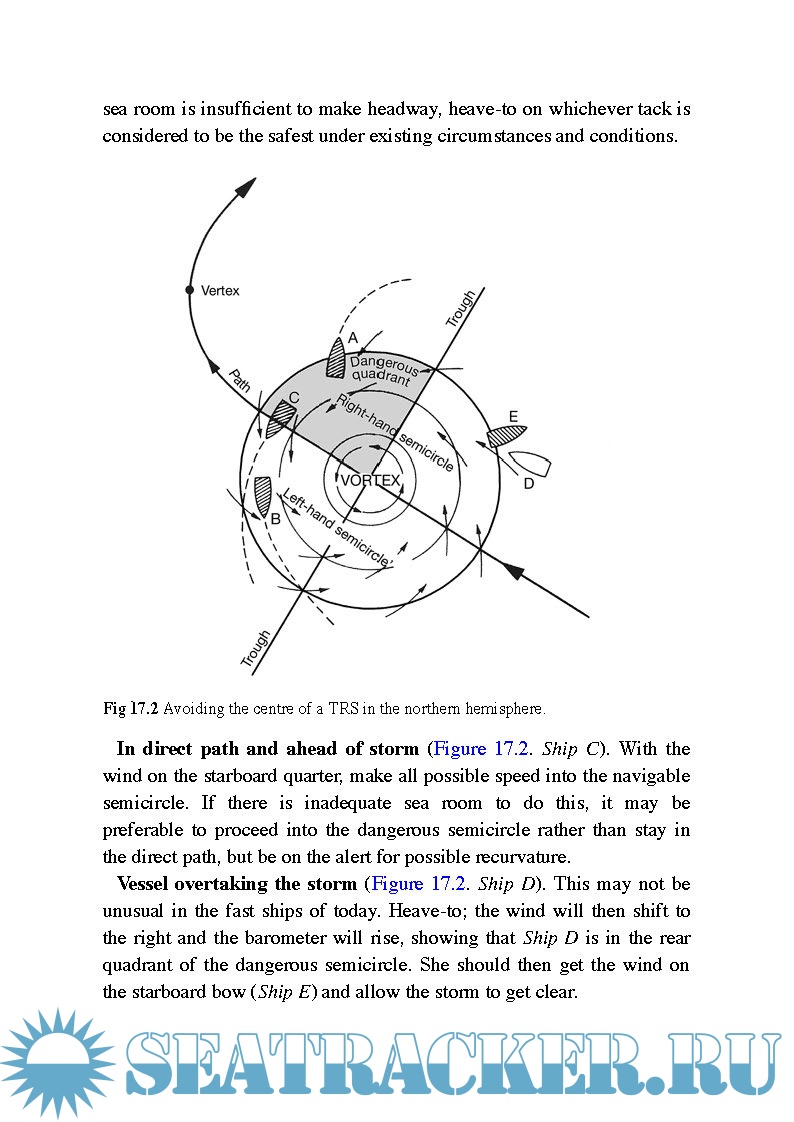 sea room is insufficient to make headway, heave-to on whichever tack is considered to be the safest under existing circumstances and conditions.

Vertex
Trough
A
Dangerous quadrant
Path
C
Right-hand semicircle
E
D
VORTEX
B
Left-hand semicircle
Trough

Fig 17.2 Avoiding the centre of a TRS in the northern hemisphere.

In direct path and ahead of storm (Figure 17.2. Ship C). With the wind on the starboard quarter, make all possible speed into the navigable semicircle. If there is inadequate sea room to do this, it may be preferable to proceed into the dangerous semicircle rather than stay in the direct path, but be on the alert for possible recurvature.

Vessel overtaking the storm (Figure 17.2. Ship D). This may not be unusual in the fast ships of today. Heave-to; the wind will then shift to the right and the barometer will rise, showing that Ship D is in the rear quadrant of the dangerous semicircle. She should then get the wind on the starboard bow (Ship E) and allow the storm to get clear.

SEATRACKER.RU